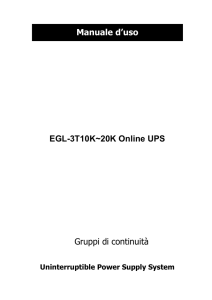 Manuale d'uso

EGL-3T10K~20K Online UPS

Gruppi di continuità

Uninterruptible Power Supply System